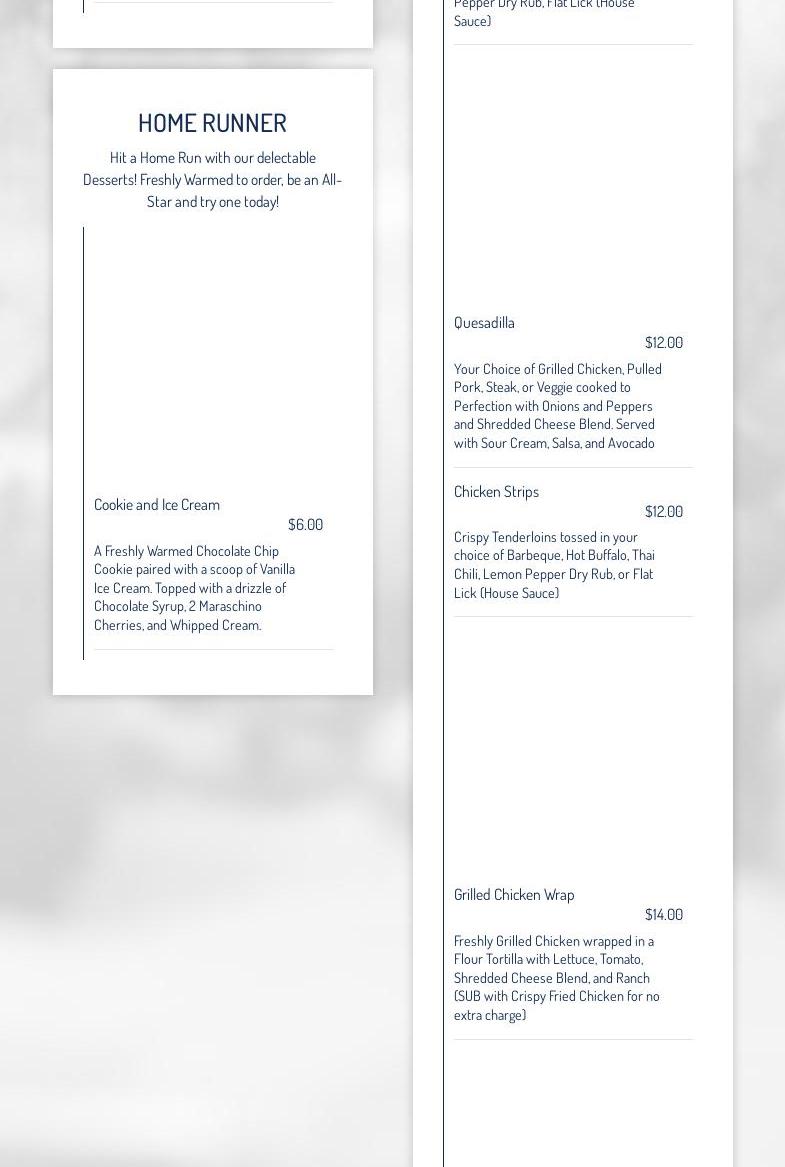 HOME RUNNER

Hit a Home Run with our delectable Desserts! Freshly Warmed to order, be an All-Star and try one today!

Cookie and Ice Cream

$6.00

A Freshly Warmed Chocolate Chip Cookie paired with a scoop of Vanilla Ice Cream. Topped with a drizzle of Chocolate Syrup, 2 Maraschino Cherries, and Whipped Cream.

Pepper Dry Rub, Flat Lick (House Sauce)

Quesadilla

$12.00

Your Choice of Grilled Chicken, Pulled Pork, Steak, or Veggie cooked to Perfection with Onions and Peppers and Shredded Cheese Blend. Served with Sour Cream, Salsa, and Avocado

Chicken Strips

$12.00

Crispy Tenderloins tossed in your choice of Barbeque, Hot Buffalo, Thai Chili, Lemon Pepper Dry Rub, or Flat Lick (House Sauce)

Grilled Chicken Wrap

$14.00

Freshly Grilled Chicken wrapped in a Flour Tortilla with Lettuce, Tomato, Shredded Cheese Blend, and Ranch (SUB with Crispy Fried Chicken for no extra charge)